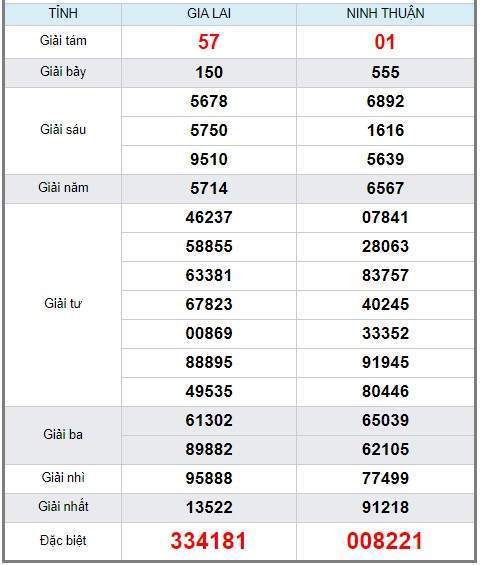 | TỈNH | GIA LAI | NINH THUẬN |
|---|---|---|
| Giải tám | 57 | 01 |
| Giải bảy | 150 | 555 |
| Giải sáu | 5678 | 6892 |
| | 5750 | 1616 |
| | 9510 | 5639 |
| Giải năm | 5714 | 6567 |
| Giải tư | 46237 | 07841 |
| | 58855 | 28063 |
| | 63381 | 83757 |
| | 67823 | 40245 |
| | 00869 | 33352 |
| | 88895 | 91945 |
| | 49535 | 80446 |
| Giải ba | 61302 | 65039 |
| | 89882 | 62105 |
| Giải nhì | 95888 | 77499 |
| Giải nhất | 13522 | 91218 |
| Đặc biệt | 334181 | 008221 |